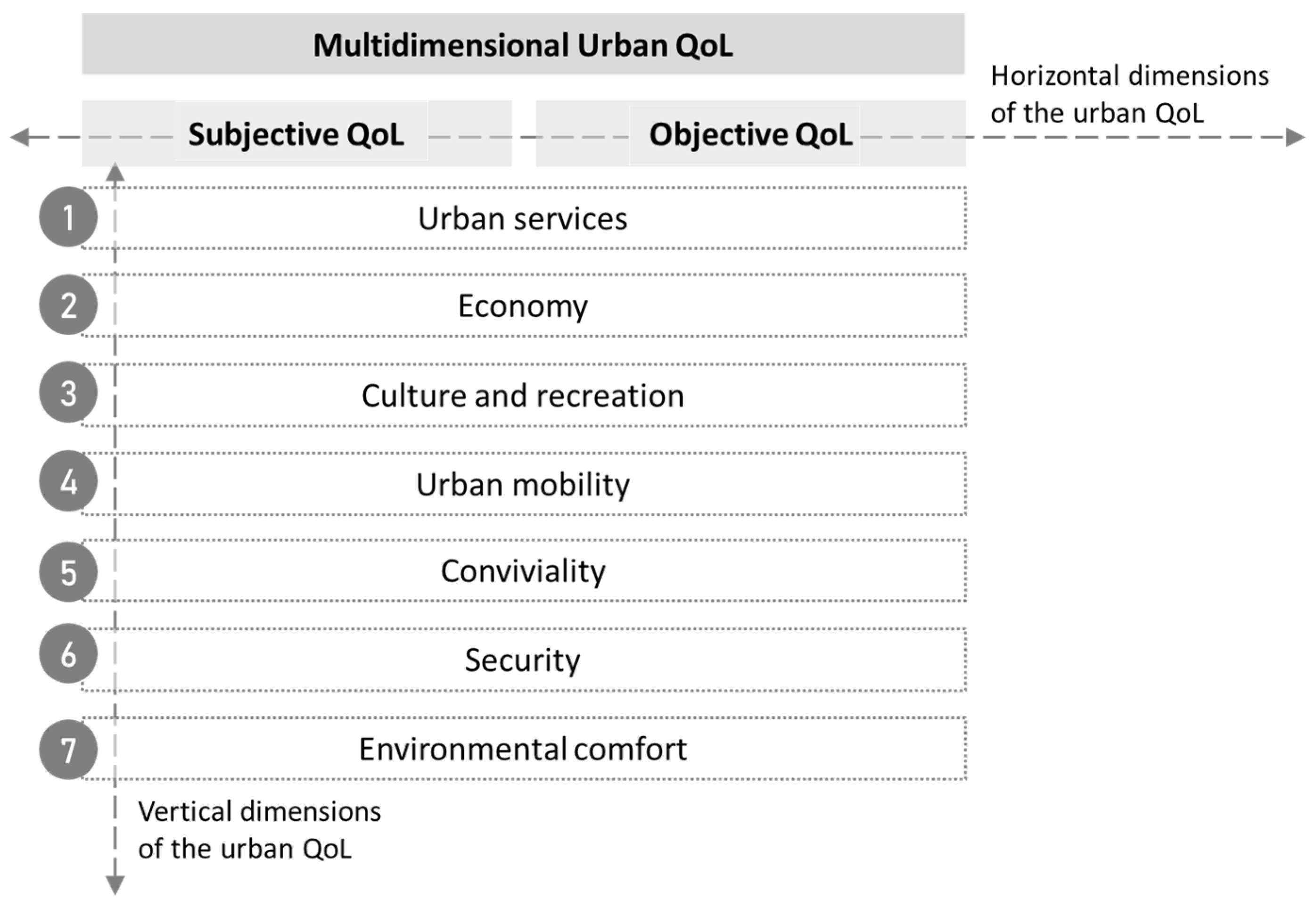 Multidimensional Urban QoL

Horizontal dimensions of the urban QoL

Subjective QoL

Objective QoL

1 Urban services

2 Economy

3 Culture and recreation

4 Urban mobility

5 Conviviality

6 Security

7 Environmental comfort

Vertical dimensions of the urban QoL